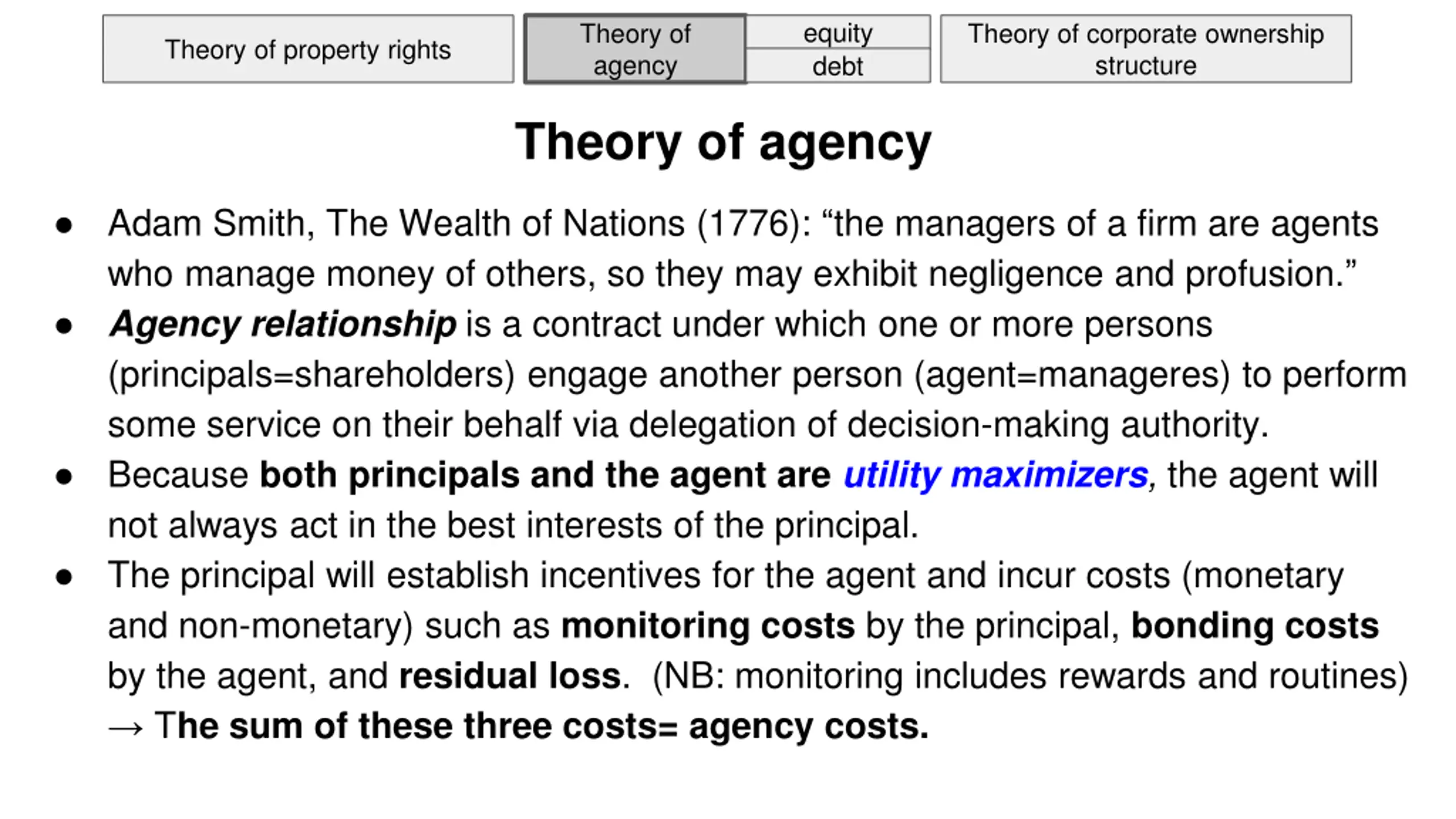 Theory of property rights

Theory of agency

equity

debt

Theory of corporate ownership structure

Theory of agency

• Adam Smith, The Wealth of Nations (1776): "the managers of a firm are agents who manage money of others, so they may exhibit negligence and profusion."
• Agency relationship is a contract under which one or more persons (principals=shareholders) engage another person (agent=manageres) to perform some service on their behalf via delegation of decision-making authority.
• Because both principals and the agent are utility maximizers, the agent will not always act in the best interests of the principal.
• The principal will establish incentives for the agent and incur costs (monetary and non-monetary) such as monitoring costs by the principal, bonding costs by the agent, and residual loss. (NB: monitoring includes rewards and routines) → The sum of these three costs= agency costs.